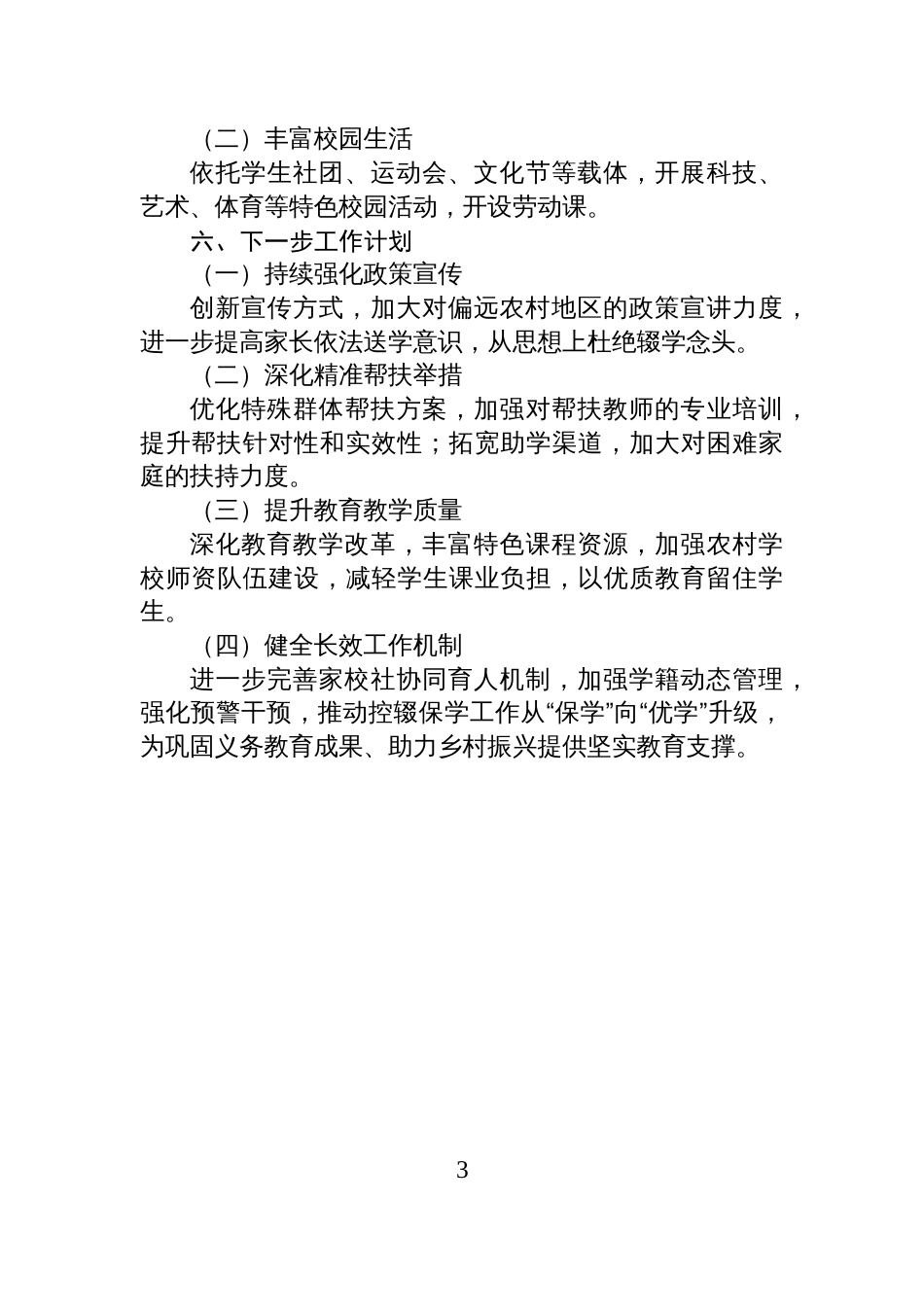 （二）丰富校园生活

依托学生社团、运动会、文化节等载体，开展科技、艺术、体育等特色校园活动，开设劳动课。

六、下一步工作计划

（一）持续强化政策宣传

创新宣传方式，加大对偏远农村地区的政策宣讲力度，进一步提高家长依法送学意识，从思想上杜绝辍学念头。

（二）深化精准帮扶举措

优化特殊群体帮扶方案，加强对帮扶教师的专业培训，提升帮扶针对性和实效性；拓宽助学渠道，加大对困难家庭的扶持力度。

（三）提升教育教学质量

深化教育教学改革，丰富特色课程资源，加强农村学校师资队伍建设，减轻学生课业负担，以优质教育留住学生。

（四）健全长效工作机制

进一步完善家校社协同育人机制，加强学籍动态管理，强化预警干预，推动控辍保学工作从“保学”向“优学”升级，为巩固义务教育成果、助力乡村振兴提供坚实教育支撑。

3